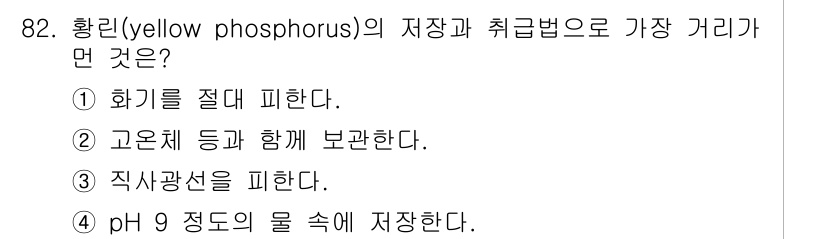 82. 황린(yellow phosphorus)의 저장과 취급법으로 가장 거리가 먼 것은?

① 화기를 절대 피한다.

② 고온체 등과 함께 보관한다.

③ 직사광선을 피한다.

④ pH 9 정도의 물 속에 저장한다.